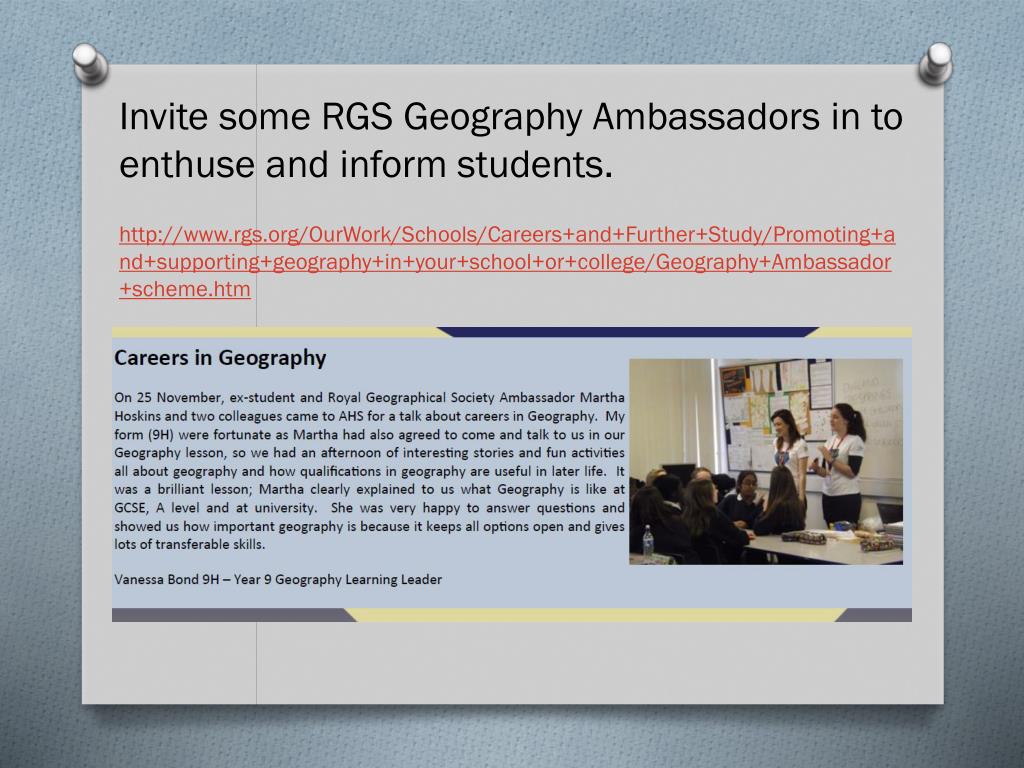 Invite some RGS Geography Ambassadors in to enthuse and inform students.

http://www.rgs.org/OurWork/Schools/Careers+and+Further+Study/Promoting+and+supporting+geography+in+your+school+or+college/Geography+Ambassador+scheme.htm

Careers in Geography

On 25 November, ex-student and Royal Geographical Society Ambassador Martha Hoskins and two colleagues came to AHS for a talk about careers in Geography. My form (9H) were fortunate as Martha had also agreed to come and talk to us in our Geography lesson, so we had an afternoon of interesting stories and fun activities all about geography and how qualifications in geography are useful in later life. It was a brilliant lesson; Martha clearly explained to us what Geography is like at GCSE, A level and at university. She was very happy to answer questions and showed us how important geography is because it keeps all options open and gives lots of transferable skills.

Vanessa Bond 9H – Year 9 Geography Learning Leader